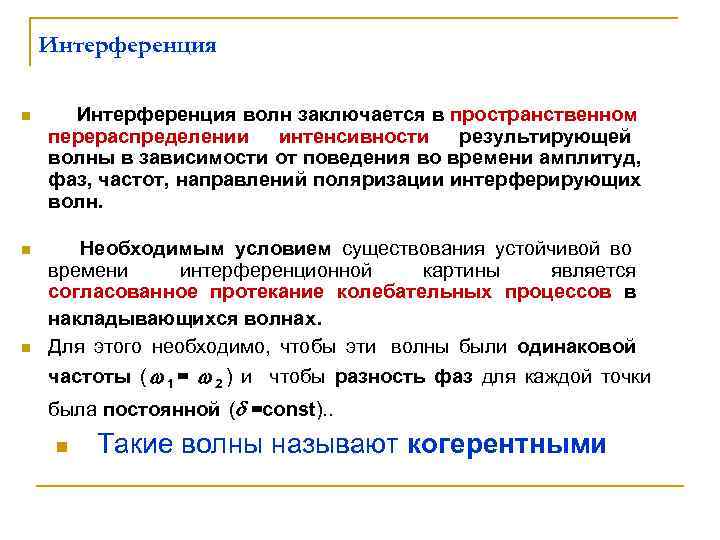 Интерференция

Интерференция волн заключается в пространственном перераспределении интенсивности результирующей волны в зависимости от поведения во времени амплитуд, фаз, частот, направлений поляризации интерферирующих волн.

Необходимым условием существования устойчивой во времени интерференционной картины является согласованное протекание колебательных процессов в накладывающихся волнах.

Для этого необходимо, чтобы эти волны были одинаковой частоты ($\omega_1 = \omega_2$) и чтобы разность фаз для каждой точки была постоянной ($\delta$ =const)..

Такие волны называют когерентными